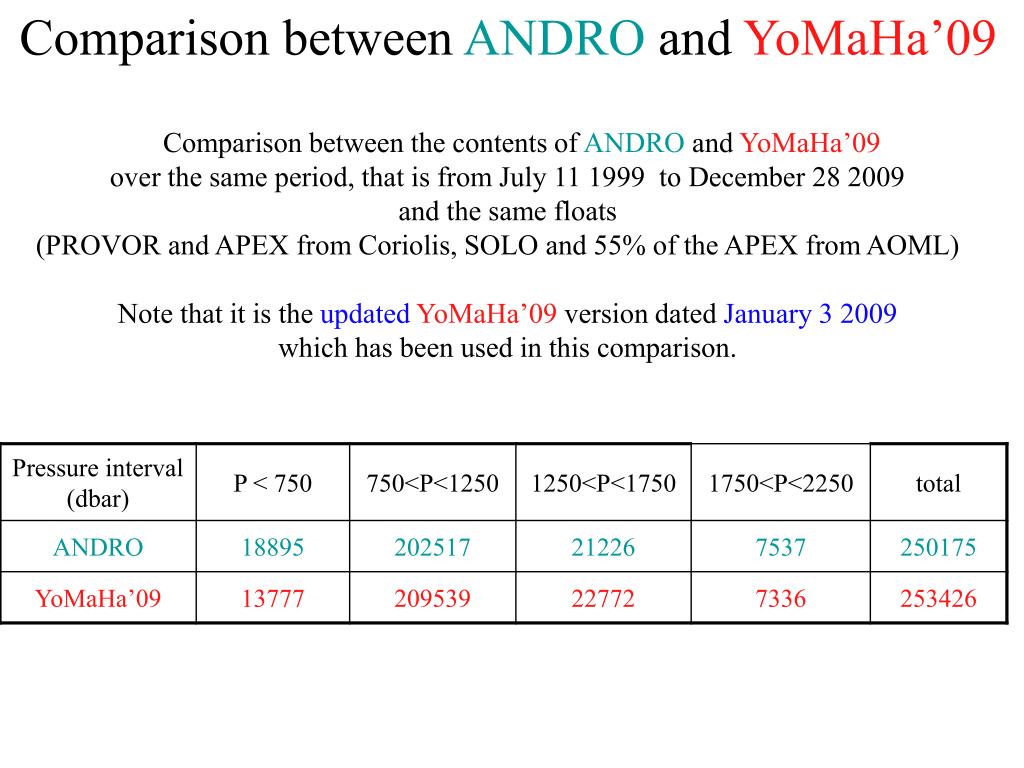 Comparison between ANDRO and YoMaHa’09

Comparison between the contents of ANDRO and YoMaHa’09 over the same period, that is from July 11 1999 to December 28 2009 and the same floats (PROVOR and APEX from Coriolis, SOLO and 55% of the APEX from AOML)

Note that it is the updated YoMaHa’09 version dated January 3 2009 which has been used in this comparison.

| Pressure interval (dbar) | P < 750 | 750<P<1250 | 1250<P<1750 | 1750<P<2250 | total |
|---|---|---|---|---|---|
| ANDRO | 18895 | 202517 | 21226 | 7537 | 250175 |
| YoMaHa’09 | 13777 | 209539 | 22772 | 7336 | 253426 |